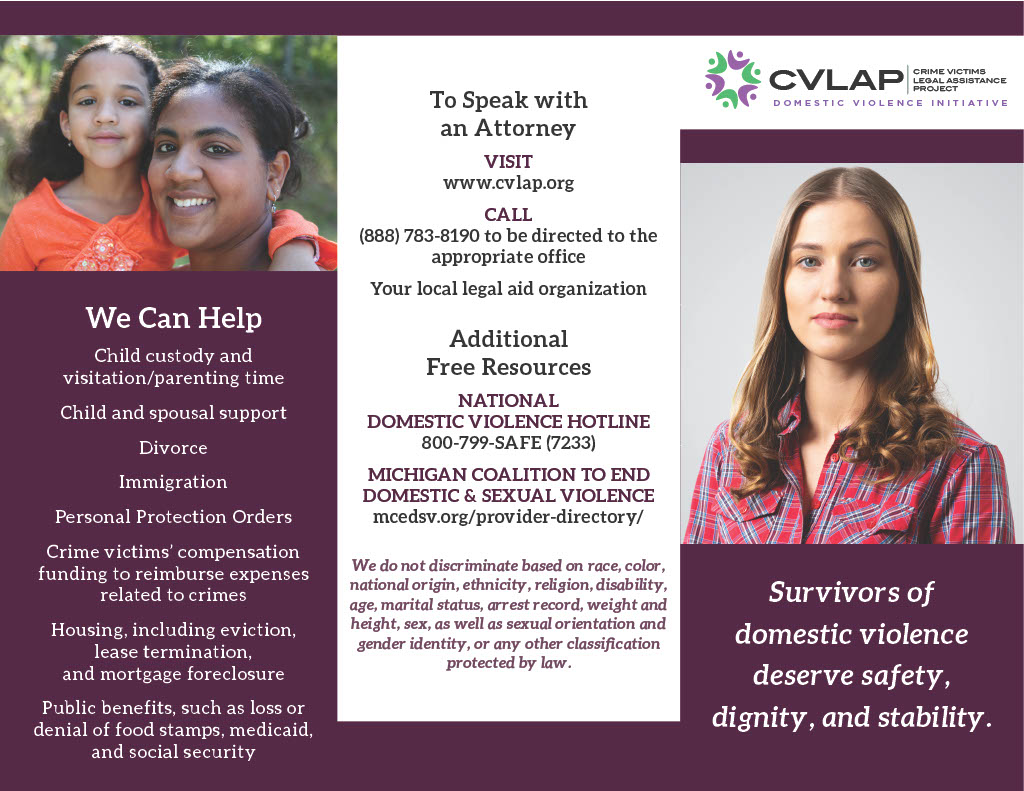 We Can Help

Child custody and visitation/parenting time

Child and spousal support

Divorce

Immigration

Personal Protection Orders

Crime victims' compensation funding to reimburse expenses related to crimes

Housing, including eviction, lease termination, and mortgage foreclosure

Public benefits, such as loss or denial of food stamps, medicaid, and social security

To Speak with an Attorney

VISIT
www.cvlap.org

CALL
(888) 783-8190 to be directed to the appropriate office

Your local legal aid organization

Additional Free Resources

NATIONAL DOMESTIC VIOLENCE HOTLINE
800-799-SAFE (7233)

MICHIGAN COALITION TO END DOMESTIC & SEXUAL VIOLENCE
mcedsv.org/provider-directory/

We do not discriminate based on race, color, national origin, ethnicity, religion, disability, age, marital status, arrest record, weight and height, sex, as well as sexual orientation and gender identity, or any other classification protected by law.

CVLAP CRIME VICTIMS LEGAL ASSISTANCE PROJECT
DOMESTIC VIOLENCE INITIATIVE

Survivors of domestic violence deserve safety, dignity, and stability.